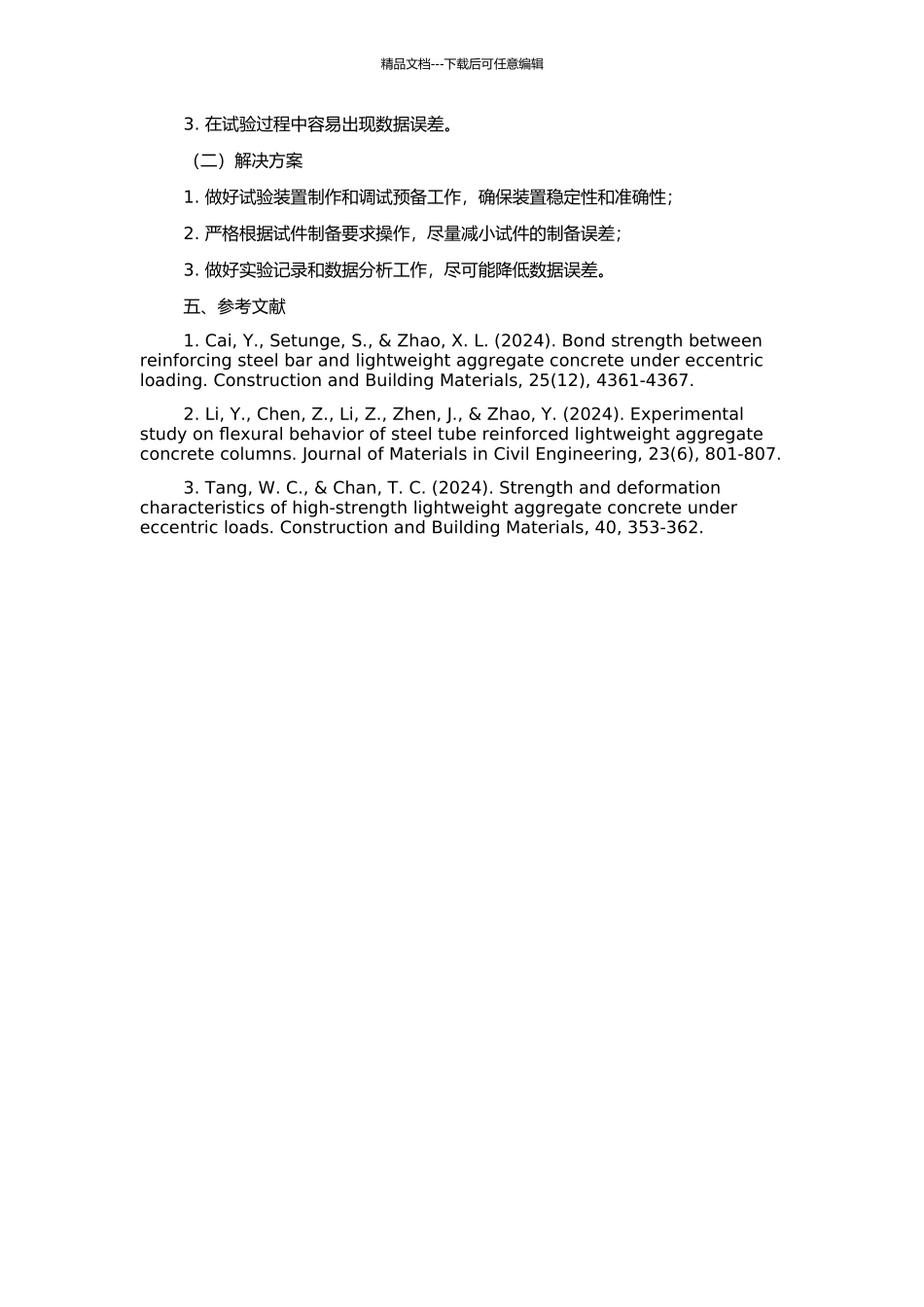 精品文档---下载后可任意编辑

3. 在试验过程中容易出现数据误差。

（二）解决方案

1. 做好试验装置制作和调试预备工作，确保装置稳定性和准确性；

2. 严格根据试件制备要求操作，尽量减小试件的制备误差；

3. 做好实验记录和数据分析工作，尽可能降低数据误差。

五、参考文献

1. Cai, Y., Setunge, S., & Zhao, X. L. (2024). Bond strength between reinforcing steel bar and lightweight aggregate concrete under eccentric loading. Construction and Building Materials, 25(12), 4361-4367.

2. Li, Y., Chen, Z., Li, Z., Zhen, J., & Zhao, Y. (2024). Experimental study on flexural behavior of steel tube reinforced lightweight aggregate concrete columns. Journal of Materials in Civil Engineering, 23(6), 801-807.

3. Tang, W. C., & Chan, T. C. (2024). Strength and deformation characteristics of high-strength lightweight aggregate concrete under eccentric loads. Construction and Building Materials, 40, 353-362.